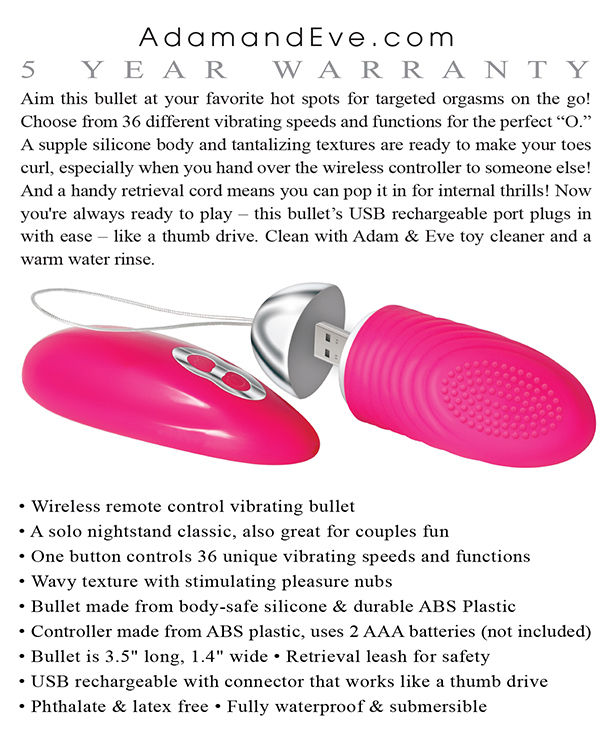 AdamandEve.com
5 YEAR WARRANTY

Aim this bullet at your favorite hot spots for targeted orgasms on the go! Choose from 36 different vibrating speeds and functions for the perfect “O.” A supple silicone body and tantalizing textures are ready to make your toes curl, especially when you hand over the wireless controller to someone else! And a handy retrieval cord means you can pop it in for internal thrills! Now you're always ready to play – this bullet’s USB rechargeable port plugs in with ease – like a thumb drive. Clean with Adam & Eve toy cleaner and a warm water rinse.

• Wireless remote control vibrating bullet
• A solo nightstand classic, also great for couples fun
• One button controls 36 unique vibrating speeds and functions
• Wavy texture with stimulating pleasure nubs
• Bullet made from body-safe silicone & durable ABS Plastic
• Controller made from ABS plastic, uses 2 AAA batteries (not included)
• Bullet is 3.5" long, 1.4" wide • Retrieval leash for safety
• USB rechargeable with connector that works like a thumb drive
• Phthalate & latex free • Fully waterproof & submersible